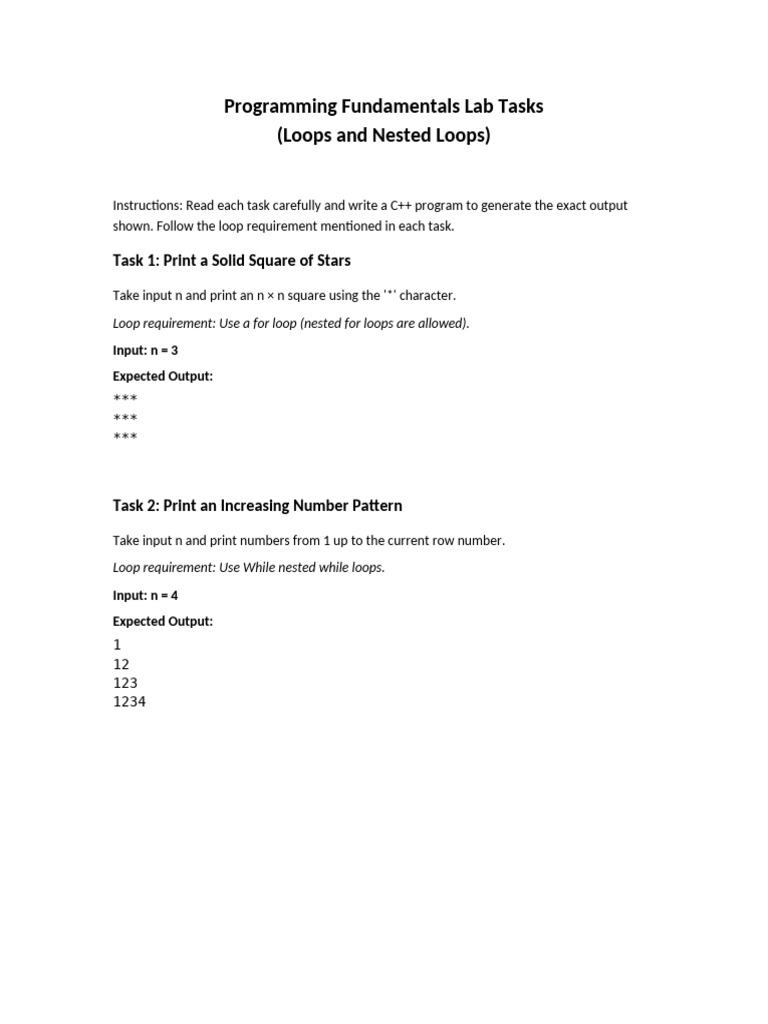 Programming Fundamentals Lab Tasks
(Loops and Nested Loops)

Instructions: Read each task carefully and write a C++ program to generate the exact output shown. Follow the loop requirement mentioned in each task.

Task 1: Print a Solid Square of Stars

Take input n and print an n × n square using the '*' character.

Loop requirement: Use a for loop (nested for loops are allowed).

Input: n = 3

Expected Output:

\*\*\*
\*\*\*
\*\*\*

Task 2: Print an Increasing Number Pattern

Take input n and print numbers from 1 up to the current row number.

Loop requirement: Use While nested while loops.

Input: n = 4

Expected Output:

1
12
123
1234